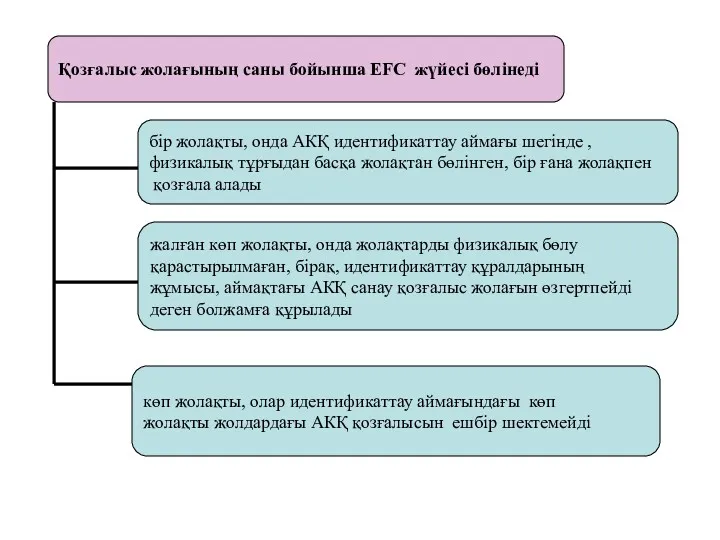 Қозғалыс жолағының саны бойынша EFC жүйесі бөлінеді

бір жолақты, онда АКҚ идентификаттау аймағы шегінде , физикалық тұрғыдан басқа жолақтан бөлінген, бір ғана жолақпен қозғала алады

жалған көп жолақты, онда жолақтарды физикалық бөлу қарастырылмаған, бірақ, идентификаттау құралдарының жұмысы, аймақтағы АКҚ санау қозғалыс жолағын өзгертпейді деген болжамға құрылады

көп жолақты, олар идентификаттау аймағындағы көп жолақты жолдардағы АКҚ қозғалысын ешбір шектемейді